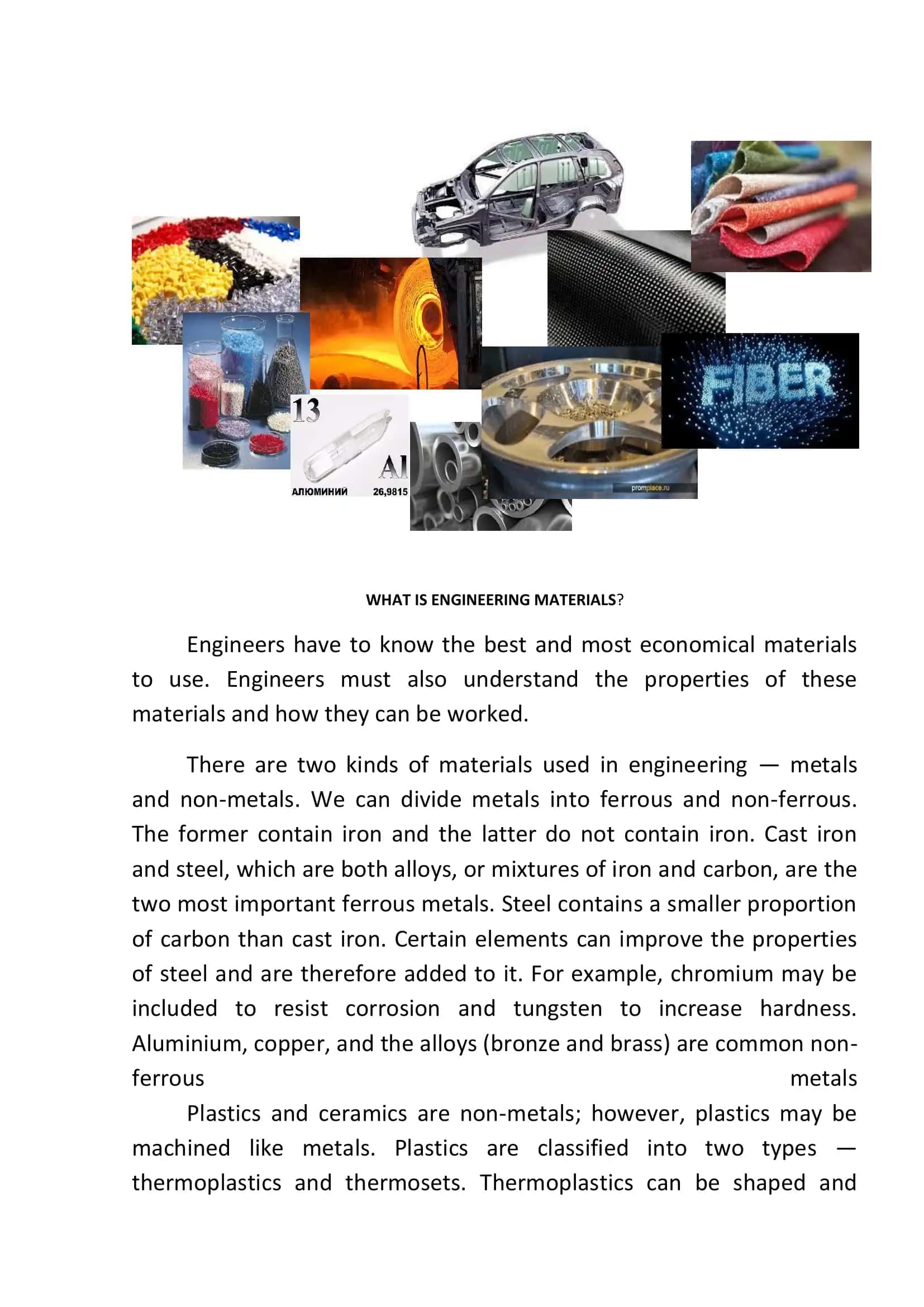 13

Al

АЛЮМИНИЙ 26,9815

promplace.ru

FIBER

WHAT IS ENGINEERING MATERIALS?

Engineers have to know the best and most economical materials to use. Engineers must also understand the properties of these materials and how they can be worked.

There are two kinds of materials used in engineering — metals and non-metals. We can divide metals into ferrous and non-ferrous. The former contain iron and the latter do not contain iron. Cast iron and steel, which are both alloys, or mixtures of iron and carbon, are the two most important ferrous metals. Steel contains a smaller proportion of carbon than cast iron. Certain elements can improve the properties of steel and are therefore added to it. For example, chromium may be included to resist corrosion and tungsten to increase hardness. Aluminium, copper, and the alloys (bronze and brass) are common non-ferrous metals

Plastics and ceramics are non-metals; however, plastics may be machined like metals. Plastics are classified into two types — thermoplastics and thermosets. Thermoplastics can be shaped and